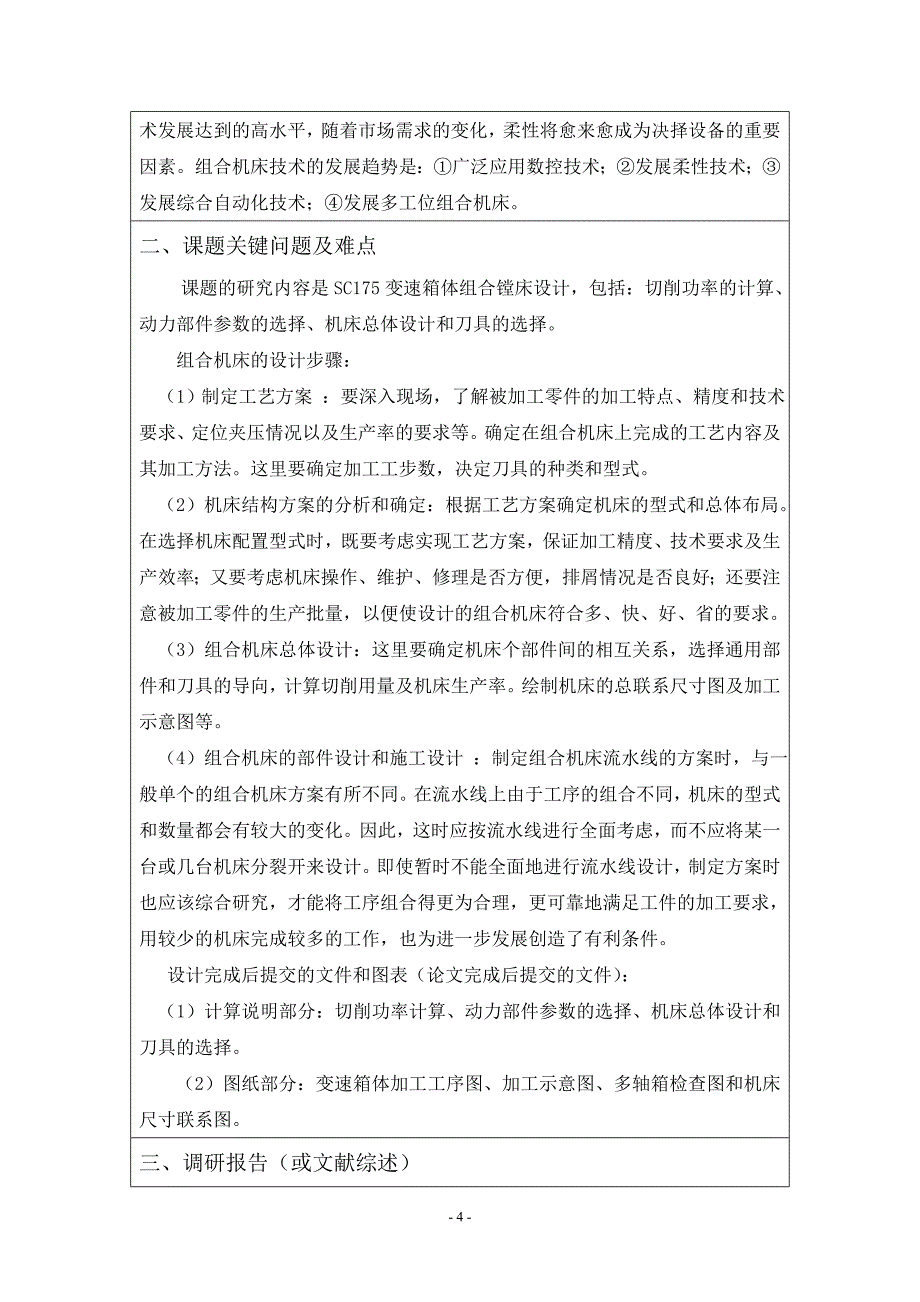 术发展达到的高水平，随着市场需求的变化，柔性将愈来愈成为决择设备的重要因素。组合机床技术的发展趋势是：①广泛应用数控技术；②发展柔性技术；③发展综合自动化技术；④发展多工位组合机床。

二、课题关键问题及难点

课题的研究内容是 SC175 变速箱体组合镗床设计，包括：切削功率的计算、动力部件参数的选择、机床总体设计和刀具的选择。

组合机床的设计步骤：

（1）制定工艺方案 ：要深入现场，了解被加工零件的加工特点、精度和技术要求、定位夹压情况以及生产率的要求等。确定在组合机床上完成的工艺内容及其加工方法。这里要确定加工工步数，决定刀具的种类和型式。

（2）机床结构方案的分析和确定：根据工艺方案确定机床的型式和总体布局。在选择机床配置型式时，既要考虑实现工艺方案，保证加工精度、技术要求及生产效率；又要考虑机床操作、维护、修理是否方便，排屑情况是否良好；还要注意被加工零件的生产批量，以便使设计的组合机床符合多、快、好、省的要求。

（3）组合机床总体设计：这里要确定机床个部件间的相互关系，选择通用部件和刀具的导向，计算切削用量及机床生产率。绘制机床的总联系尺寸图及加工示意图等。

（4）组合机床的部件设计和施工设计 ：制定组合机床流水线的方案时，与一般单个的组合机床方案有所不同。在流水线上由于工序的组合不同，机床的型式和数量都会有较大的变化。因此，这时应按流水线进行全面考虑，而不应将某一台或几台机床分裂开来设计。即使暂时不能全面地进行流水线设计，制定方案时也应该综合研究，才能将工序组合得更为合理，更可靠地满足工件的加工要求，用较少的机床完成较多的工作，也为进一步发展创造了有利条件。

设计完成后提交的文件和图表（论文完成后提交的文件）：

（1）计算说明部分：切削功率计算、动力部件参数的选择、机床总体设计和刀具的选择。

（2）图纸部分：变速箱体加工工序图、加工示意图、多轴箱检查图和机床尺寸联系图。

三、调研报告（或文献综述）

- 4 -